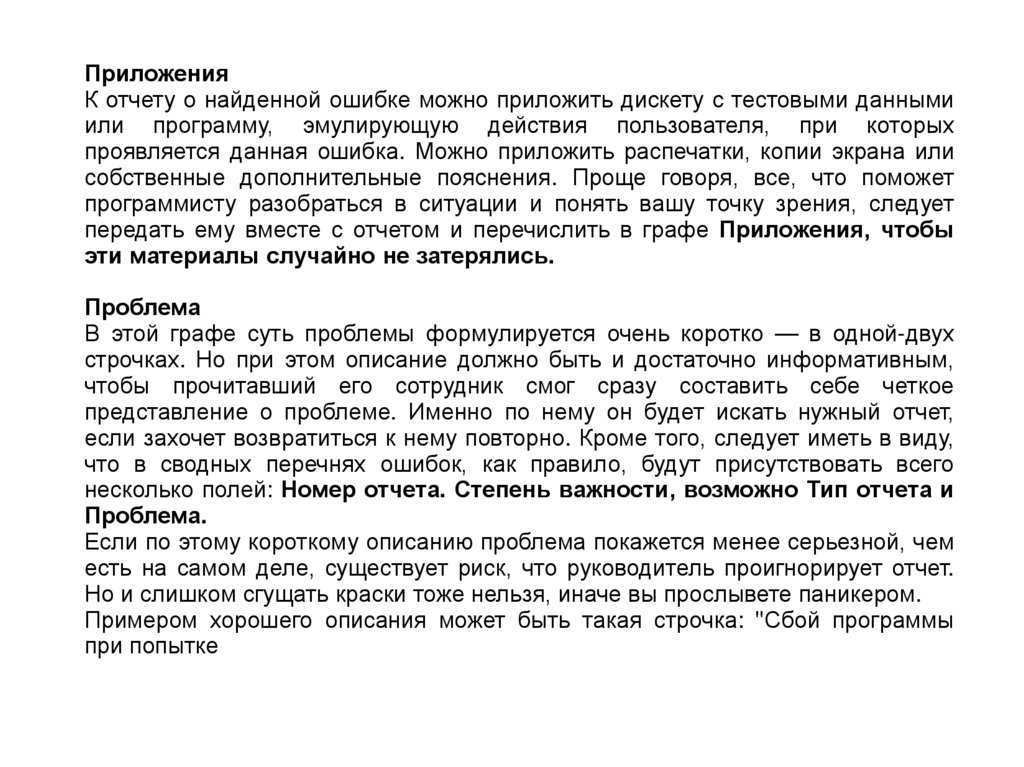 Приложения
К отчету о найденной ошибке можно приложить дискету с тестовыми данными или программу, эмулирующую действия пользователя, при которых проявляется данная ошибка. Можно приложить распечатки, копии экрана или собственные дополнительные пояснения. Проще говоря, все, что поможет программисту разобраться в ситуации и понять вашу точку зрения, следует передать ему вместе с отчетом и перечислить в графе Приложения, чтобы эти материалы случайно не затерялись.

Проблема
В этой графе суть проблемы формулируется очень коротко — в одной-двух строчках. Но при этом описание должно быть и достаточно информативным, чтобы прочитавший его сотрудник смог сразу составить себе четкое представление о проблеме. Именно по нему он будет искать нужный отчет, если захочет возвратиться к нему повторно. Кроме того, следует иметь в виду, что в сводных перечнях ошибок, как правило, будут присутствовать всего несколько полей: Номер отчета. Степень важности, возможно Тип отчета и Проблема.
Если по этому короткому описанию проблема покажется менее серьезной, чем есть на самом деле, существует риск, что руководитель проигнорирует отчет. Но и слишком сгущать краски тоже нельзя, иначе вы прослывете паникером.
Примером хорошего описания может быть такая строчка: "Сбой программы при попытке